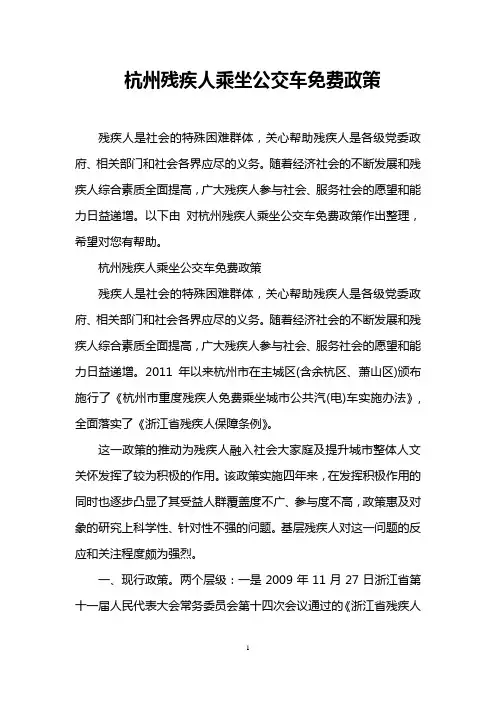 杭州残疾人乘坐公交车免费政策

残疾人是社会的特殊困难群体，关心帮助残疾人是各级党委政府、相关部门和社会各界应尽的义务。随着经济社会的不断发展和残疾人综合素质全面提高，广大残疾人参与社会、服务社会的愿望和能力日益递增。以下由 对杭州残疾人乘坐公交车免费政策作出整理，希望对您有帮助。

杭州残疾人乘坐公交车免费政策

残疾人是社会的特殊困难群体，关心帮助残疾人是各级党委政府、相关部门和社会各界应尽的义务。随着经济社会的不断发展和残疾人综合素质全面提高，广大残疾人参与社会、服务社会的愿望和能力日益递增。2011 年以来杭州市在主城区(含余杭区、萧山区)颁布施行了《杭州市重度残疾人免费乘坐城市公共汽(电)车实施办法》，全面落实了《浙江省残疾人保障条例》。

这一政策的推动为残疾人融入社会大家庭及提升城市整体人文关怀发挥了较为积极的作用。该政策实施四年来，在发挥积极作用的同时也逐步凸显了其受益人群覆盖度不广、参与度不高，政策惠及对象的研究上科学性、针对性不强的问题。基层残疾人对这一问题的反应和关注程度颇为强烈。

一、现行政策。两个层级：一是 2009 年 11 月 27 日浙江省第十一届人民代表大会常务委员会第十四次会议通过的《浙江省残疾人

1